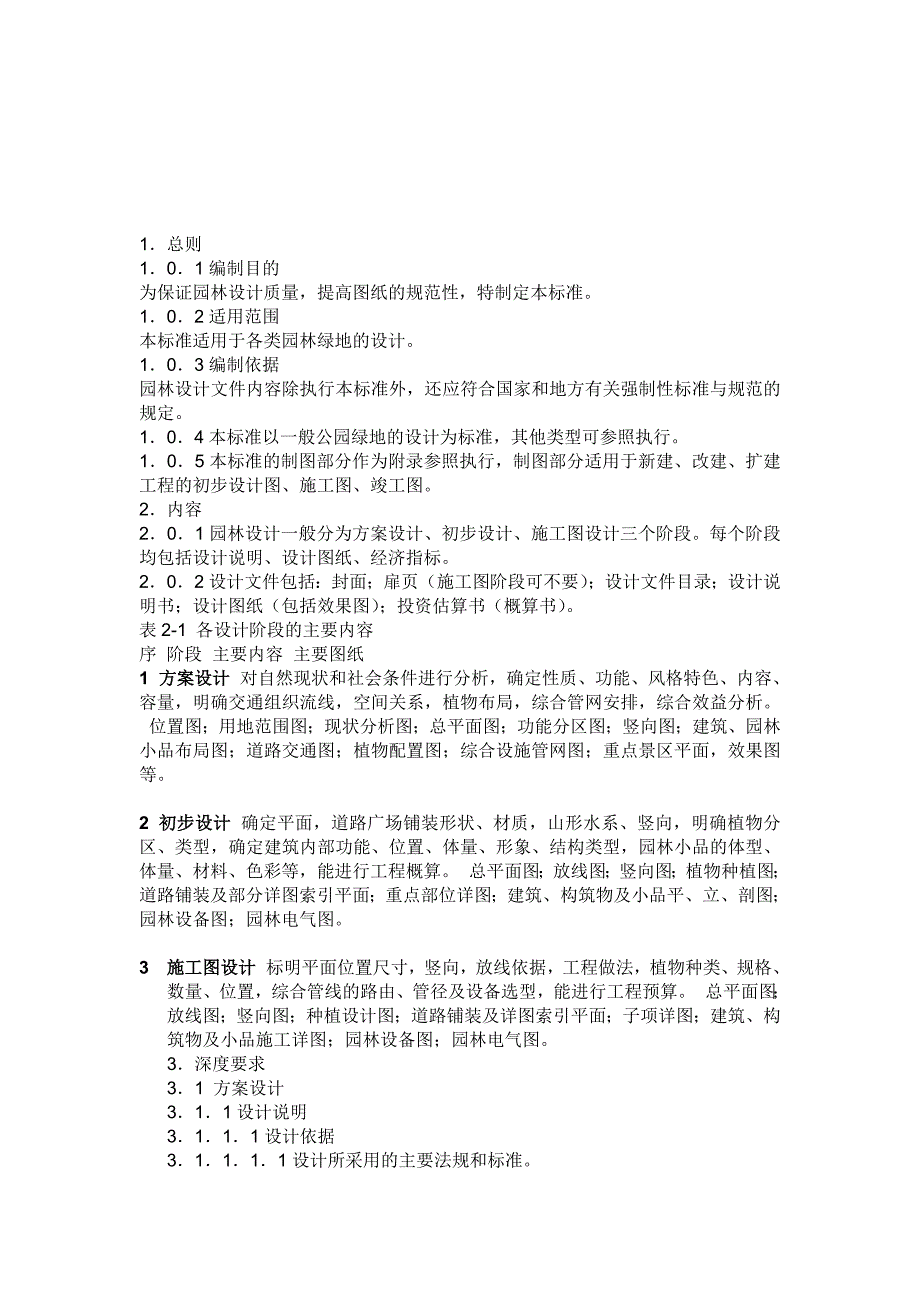 1．总则
1．0．1 编制目的
为保证园林设计质量，提高图纸的规范性，特制定本标准。
1．0．2 适用范围
本标准适用于各类园林绿地的设计。
1．0．3 编制依据
园林设计文件内容除执行本标准外，还应符合国家和地方有关强制性标准与规范的规定。
1．0．4 本标准以一般公园绿地的设计为标准，其他类型可参照执行。
1．0．5 本标准的制图部分作为附录参照执行，制图部分适用于新建、改建、扩建工程的初步设计图、施工图、竣工图。
2．内容
2．0．1 园林设计一般分为方案设计、初步设计、施工图设计三个阶段。每个阶段均包括设计说明、设计图纸、经济指标。
2．0．2 设计文件包括：封面；扉页（施工图阶段可不要）；设计文件目录；设计说明书；设计图纸（包括效果图）；投资估算书（概算书）。
表 2-1 各设计阶段的主要内容
序 阶段 主要内容 主要图纸
1 方案设计 对自然现状和社会条件进行分析，确定性质、功能、风格特色、内容、容量，明确交通组织流线，空间关系，植物布局，综合管网安排，综合效益分析。 位置图；用地范围图；现状分析图；总平面图；功能分区图；竖向图；建筑、园林小品布局图；道路交通图；植物配置图；综合设施管网图；重点景区平面，效果图等。

2 初步设计 确定平面，道路广场铺装形状、材质，山形水系、竖向，明确植物分区、类型，确定建筑内部功能、位置、体量、形象、结构类型，园林小品的体型、体量、材料、色彩等，能进行工程概算。 总平面图；放线图；竖向图；植物种植图；道路铺装及部分详图索引平面；重点部位详图；建筑、构筑物及小品平、立、剖图；园林设备图；园林电气图。

3 施工图设计 标明平面位置尺寸，竖向，放线依据，工程做法，植物种类、规格、数量、位置，综合管线的路由、管径及设备选型，能进行工程预算。 总平面图；放线图；竖向图；种植设计图；道路铺装及详图索引平面；子项详图；建筑、构筑物及小品施工详图；园林设备图；园林电气图。
3．深度要求
3．1 方案设计
3．1．1 设计说明
3．1．1．1 设计依据
3．1．1．1．1 设计所采用的主要法规和标准。